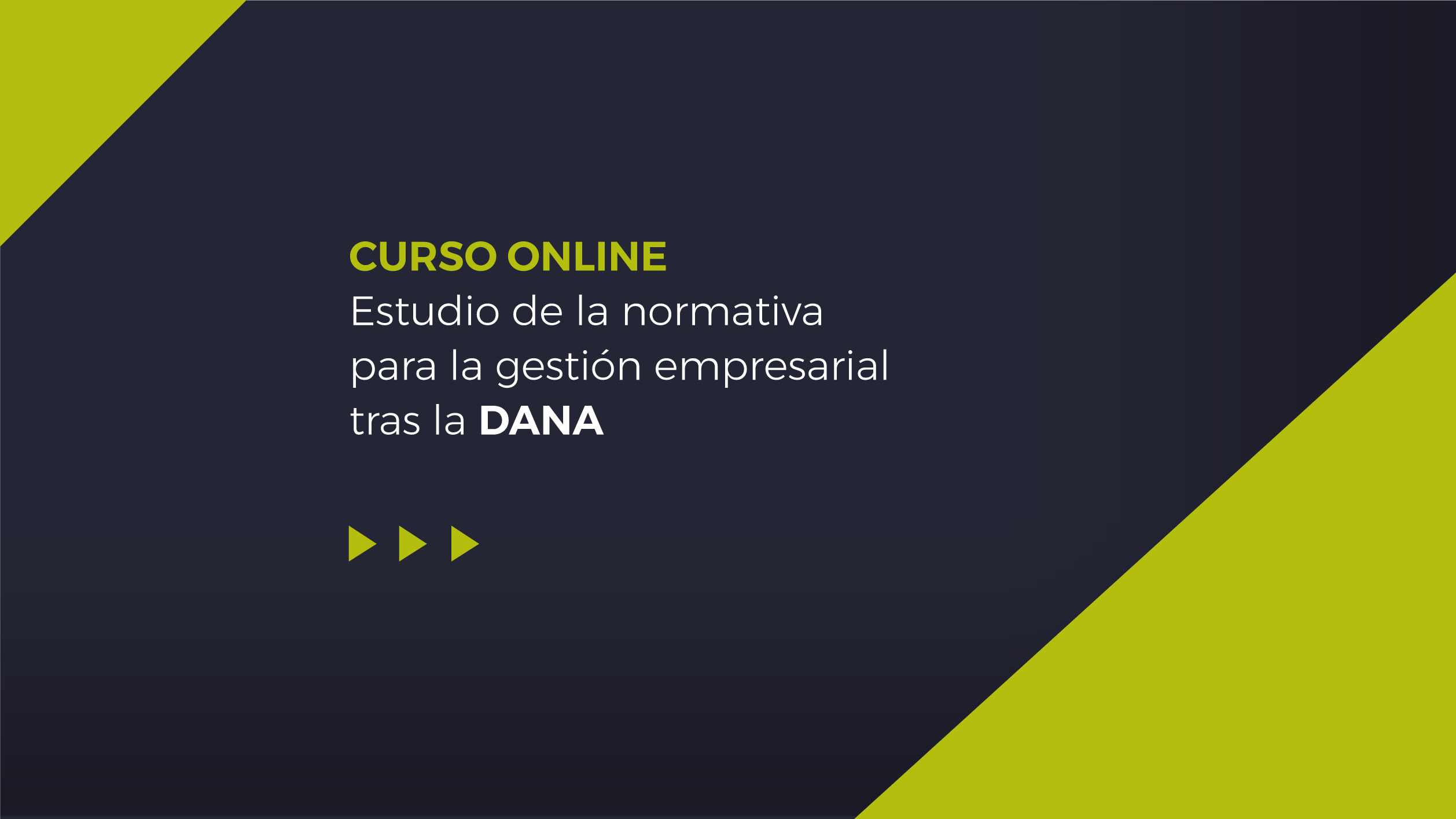 CURSO ONLINE
Estudio de la normativa para la gestión empresarial tras la DANA